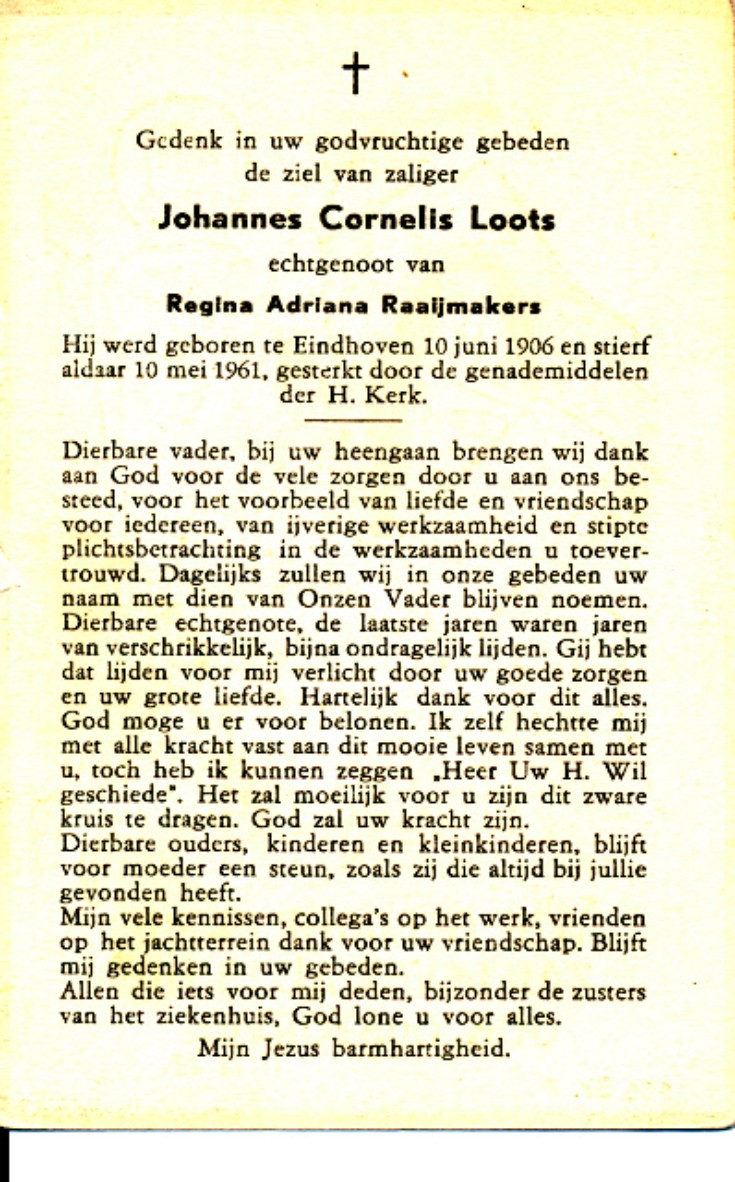 †

Gedenk in uw godvruchtige gebeden de ziel van zaliger

Johannes Cornelis Loots

echtgenoot van

Regina Adriana Raaijmakers

Hij werd geboren te Eindhoven 10 juni 1906 en stierf aldaar 10 mei 1961, gesterkt door de genademiddelen der H. Kerk.

Dierbare vader, bij uw heengaan brengen wij dank aan God voor de vele zorgen door u aan ons besteed, voor het voorbeeld van liefde en vriendschap voor iedereen, van ijverige werkzaamheid en stipte plichtsbetrachting in de werkzaamheden u toevertrouwd. Dagelijks zullen wij in onze gebeden uw naam met dien van Onzen Vader blijven noemen.
Dierbare echtgenote, de laatste jaren waren jaren van verschrikkelijk, bijna ondragelijk lijden. Gij hebt dat lijden voor mij verlicht door uw goede zorgen en uw grote liefde. Hartelijk dank voor dit alles. God moge u er voor belonen. Ik zelf hechtte mij met alle kracht vast aan dit mooie leven samen met u, toch heb ik kunnen zeggen „Heer Uw H. Wil geschiede". Het zal moeilijk voor u zijn dit zware kruis te dragen. God zal uw kracht zijn.
Dierbare ouders, kinderen en kleinkinderen, blijft voor moeder een steun, zoals zij die altijd bij jullie gevonden heeft.
Mijn vele kennissen, collega's op het werk, vrienden op het jachtterrein dank voor uw vriendschap. Blijft mij gedenken in uw gebeden.
Allen die iets voor mij deden, bijzonder de zusters van het ziekenhuis, God lone u voor alles.

Mijn Jezus barmhartigheid.